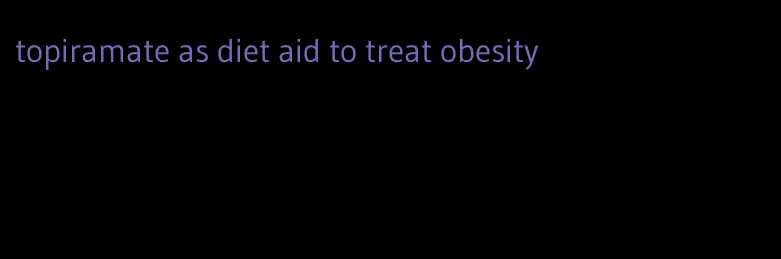 topiramate as diet aid to treat obesity